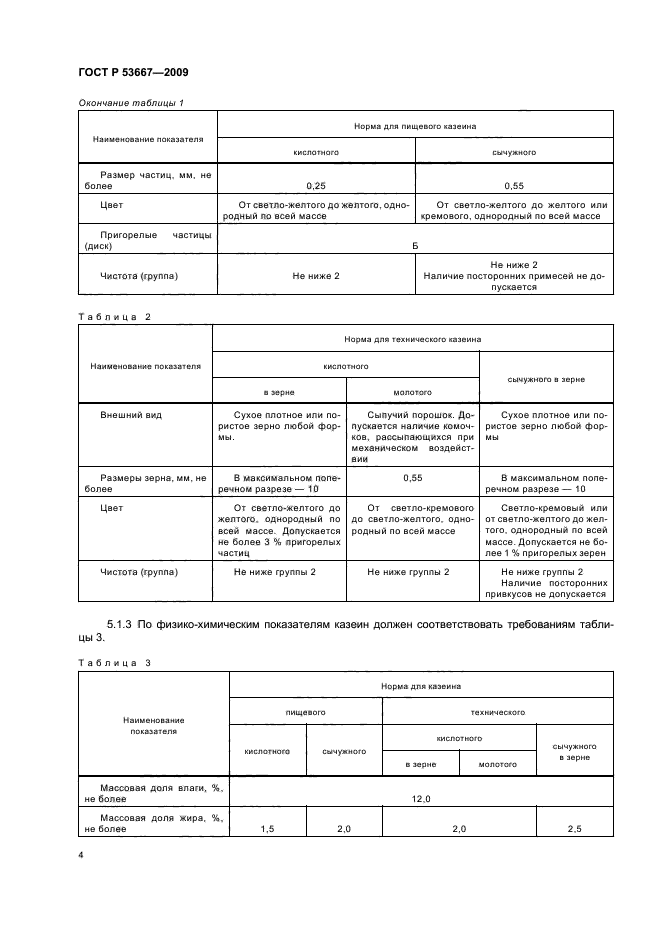 ГОСТ Р 53667—2009

Окончание таблицы 1

| Наименование показателя | Норма для пищевого казеина | |
|---|---|---|
| | кислотного | сычужного |
| Размер частиц, мм, не более | 0,25 | 0,55 |
| Цвет | От светло-желтого до желтого, однородный по всей массе | От светло-желтого до желтого или кремового, однородный по всей массе |
| Пригорелые частицы (диск) | Б | |
| Чистота (группа) | Не ниже 2 | Не ниже 2 Наличие посторонних примесей не допускается |

Таблица 2

| Наименование показателя | Норма для технического казеина | | |
|---|---|---|---|
| | кислотного | | сычужного в зерне |
| | в зерне | молотого | |
| Внешний вид | Сухое плотное или пористое зерно любой формы. | Сыпучий порошок. Допускается наличие комочков, рассыпающихся при механическом воздействии | Сухое плотное или пористое зерно любой формы |
| Размеры зерна, мм, не более | В максимальном поперечном разрезе — 10 | 0,55 | В максимальном поперечном разрезе — 10 |
| Цвет | От светло-желтого до желтого, однородный по всей массе. Допускается не более 3 % пригорелых частиц | От светло-кремового до светло-желтого, однородный по всей массе | Светло-кремовый или от светло-желтого до желтого, однородный по всей массе. Допускается не более 1 % пригорелых зерен |
| Чистота (группа) | Не ниже группы 2 | Не ниже группы 2 | Не ниже группы 2 Наличие посторонних привкусов не допускается |

5.1.3 По физико-химическим показателям казеин должен соответствовать требованиям таблицы 3.

Таблица 3

| Наименование показателя | Норма для казеина | | | | |
|---|---|---|---|---|---|
| | пищевого | | технического | | |
| | кислотного | сычужного | кислотного | | сычужного в зерне |
| | | | в зерне | молотого | |
| Массовая доля влаги, %, не более | 12,0 | | | | |
| Массовая доля жира, %, не более | 1,5 | 2,0 | 2,0 | | 2,5 |

4